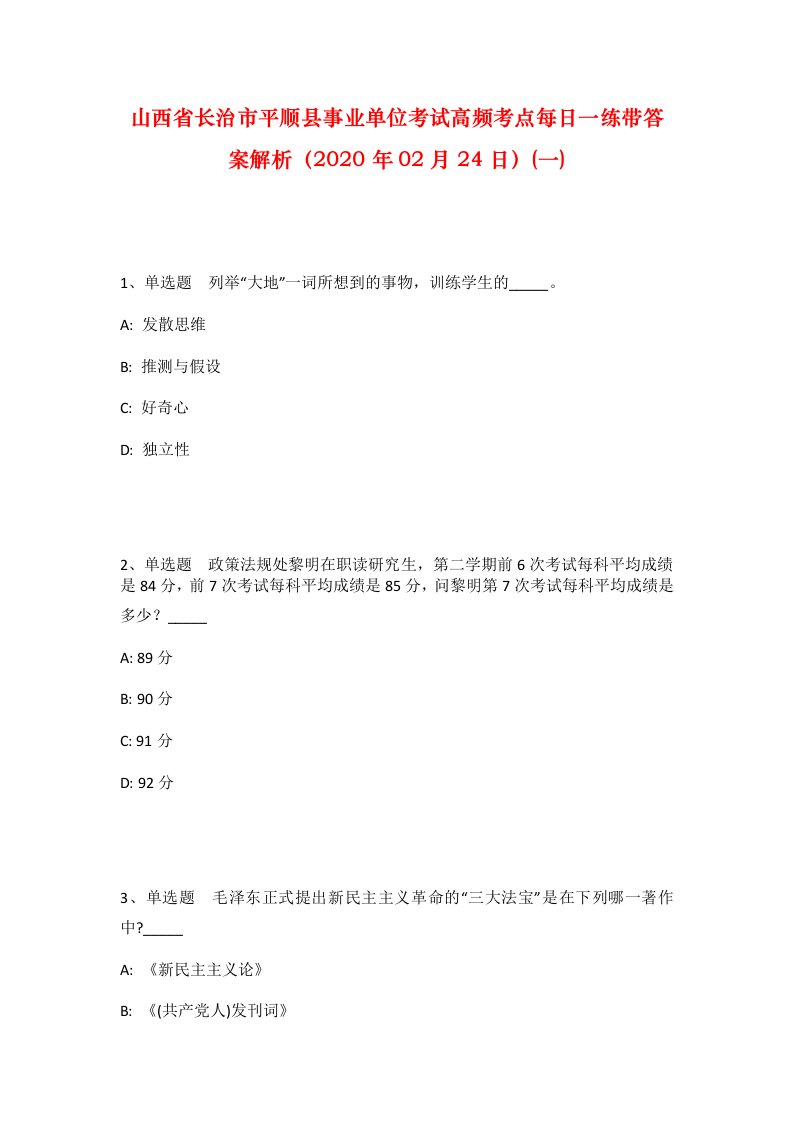 山西省长治市平顺县事业单位考试高频考点每日一练带答案解析（2020年02月24日）(一)

1、单选题　列举“大地”一词所想到的事物，训练学生的_____。

A: 发散思维

B: 推测与假设

C: 好奇心

D: 独立性

2、单选题　政策法规处黎明在职读研究生，第二学期前6次考试每科平均成绩是84分，前7次考试每科平均成绩是85分，问黎明第7次考试每科平均成绩是多少？_____

A: 89分

B: 90分

C: 91分

D: 92分

3、单选题　毛泽东正式提出新民主主义革命的“三大法宝”是在下列哪一著作中?_____

A: 《新民主主义论》

B: 《(共产党人)发刊词》